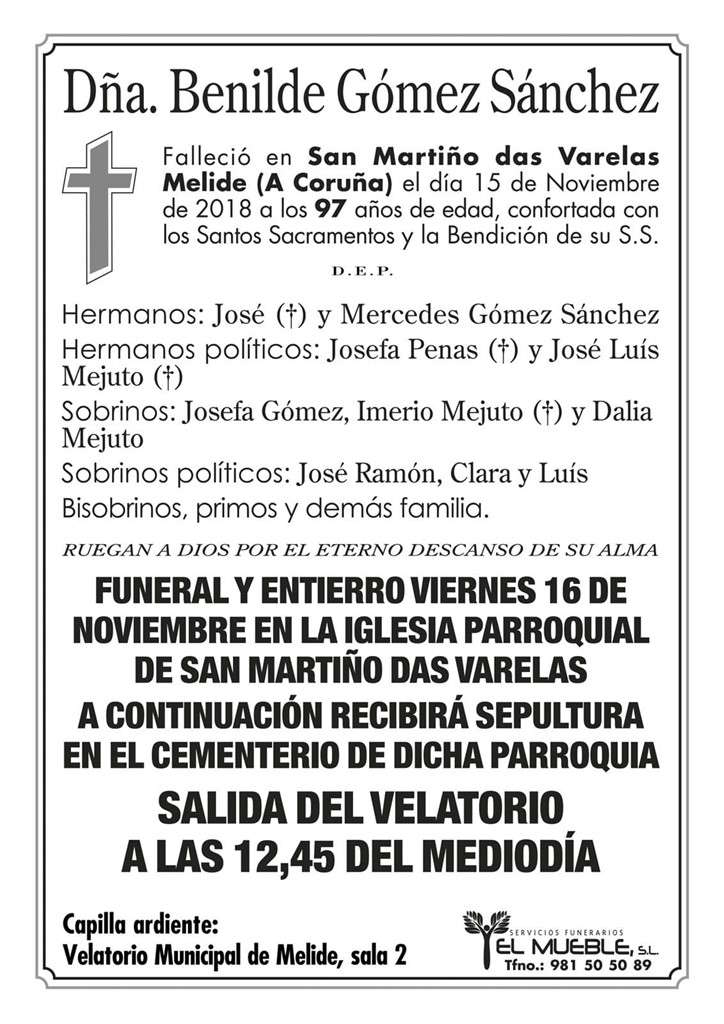 Dña. Benilde Gómez Sánchez

Falleció en San Martiño das Varelas Melide (A Coruña) el día 15 de Noviembre de 2018 a los 97 años de edad, confortada con los Santos Sacramentos y la Bendición de su S.S.

D.E.P.

Hermanos: José (†) y Mercedes Gómez Sánchez
Hermanos políticos: Josefa Penas (†) y José Luís Mejuto (†)
Sobrinos: Josefa Gómez, Imerio Mejuto (†) y Dalia Mejuto
Sobrinos políticos: José Ramón, Clara y Luís
Bisobrinos, primos y demás familia.

RUEGAN A DIOS POR EL ETERNO DESCANSO DE SU ALMA

FUNERAL Y ENTIERRO VIERNES 16 DE NOVIEMBRE EN LA IGLESIA PARROQUIAL DE SAN MARTIÑO DAS VARELAS
A CONTINUACIÓN RECIBIRÁ SEPULTURA EN EL CEMENTERIO DE DICHA PARROQUIA

SALIDA DEL VELATORIO A LAS 12,45 DEL MEDIODÍA

Capilla ardiente:
Velatorio Municipal de Melide, sala 2

SERVICIOS FUNERARIOS
EL MUEBLE, S.L.
Tfno.: 981 50 50 89